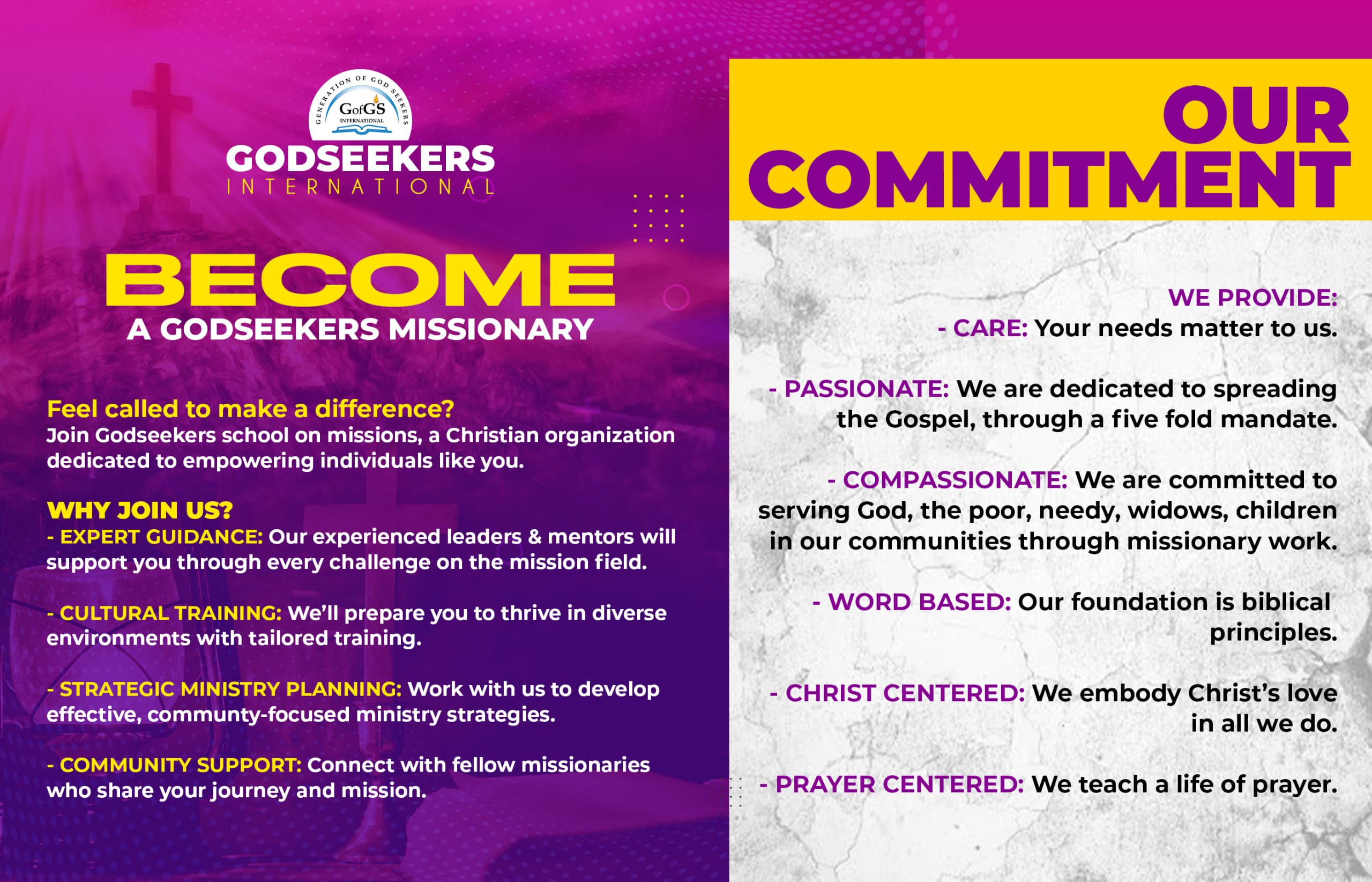 GENERATION OF GOD SEEKERS
GofGS
INTERNATIONAL

GODSEEKERS
INTERNATIONAL

BECOME
A GODSEEKERS MISSIONARY

Feel called to make a difference?
Join Godseekers school on missions, a Christian organization dedicated to empowering individuals like you.

WHY JOIN US?
- EXPERT GUIDANCE: Our experienced leaders & mentors will support you through every challenge on the mission field.

- CULTURAL TRAINING: We'll prepare you to thrive in diverse environments with tailored training.

- STRATEGIC MINISTRY PLANNING: Work with us to develop effective, communty-focused ministry strategies.

- COMMUNITY SUPPORT: Connect with fellow missionaries who share your journey and mission.

OUR COMMITMENT

WE PROVIDE:
- CARE: Your needs matter to us.

- PASSIONATE: We are dedicated to spreading the Gospel, through a five fold mandate.

- COMPASSIONATE: We are committed to serving God, the poor, needy, widows, children in our communities through missionary work.

- WORD BASED: Our foundation is biblical principles.

- CHRIST CENTERED: We embody Christ's love in all we do.

- PRAYER CENTERED: We teach a life of prayer.